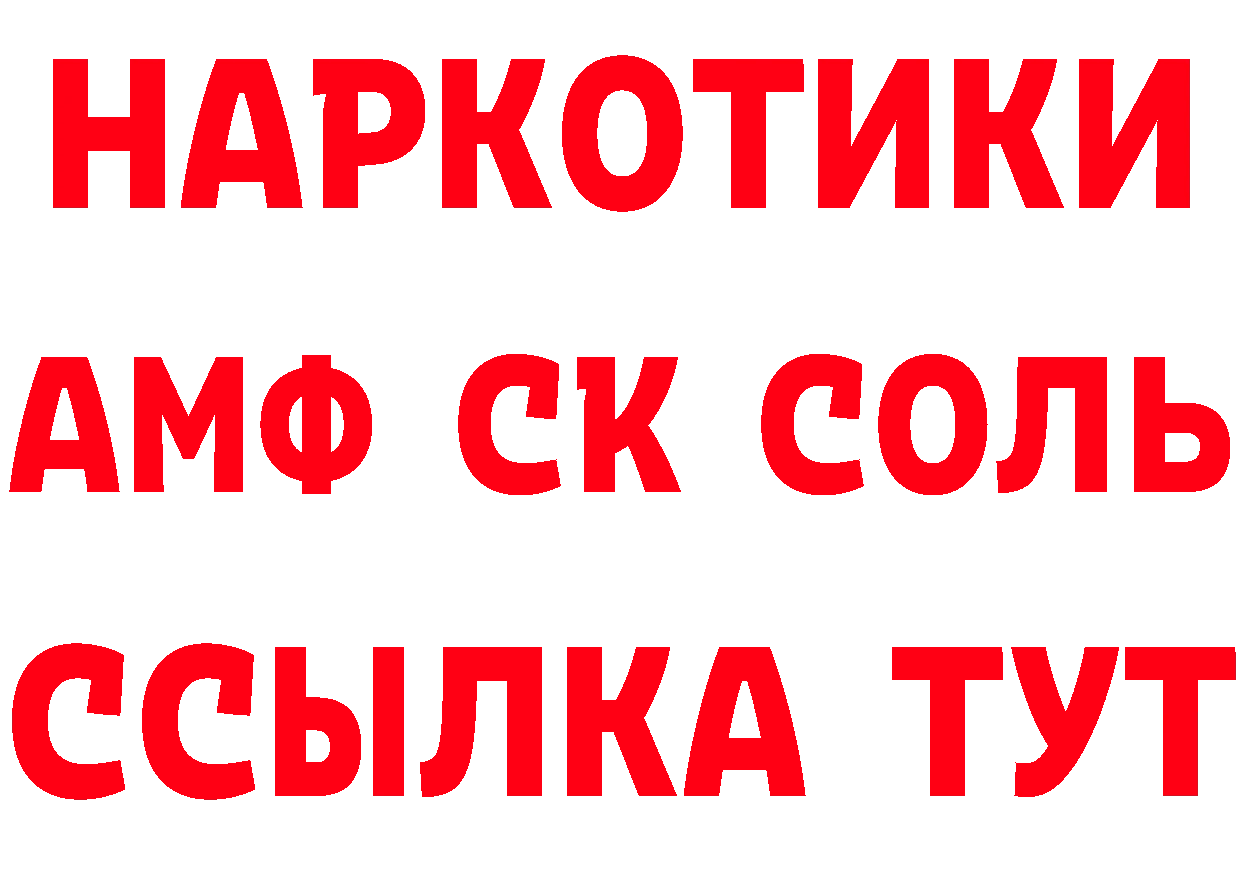 НАРКОТИКИ

АМФ СК СОЛЬ

ССЫЛКА ТУТ